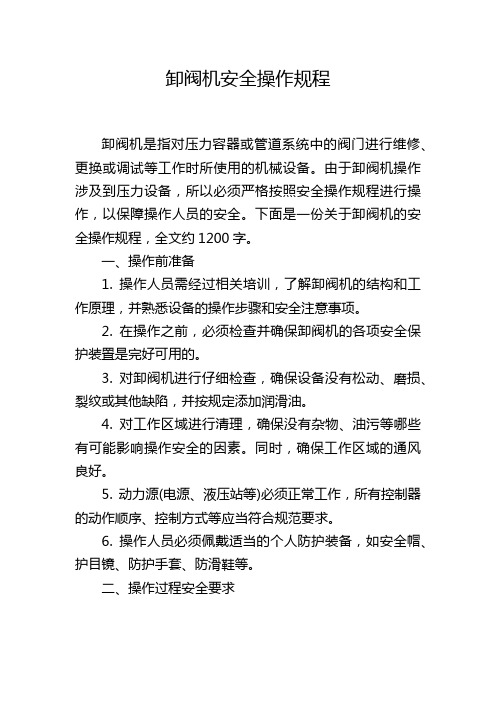 卸阀机安全操作规程

卸阀机是指对压力容器或管道系统中的阀门进行维修、更换或调试等工作时所使用的机械设备。由于卸阀机操作涉及到压力设备，所以必须严格按照安全操作规程进行操作，以保障操作人员的安全。下面是一份关于卸阀机的安全操作规程，全文约 1200 字。

一、操作前准备

1. 操作人员需经过相关培训，了解卸阀机的结构和工作原理，并熟悉设备的操作步骤和安全注意事项。

2. 在操作之前，必须检查并确保卸阀机的各项安全保护装置是完好可用的。

3. 对卸阀机进行仔细检查，确保设备没有松动、磨损、裂纹或其他缺陷，并按规定添加润滑油。

4. 对工作区域进行清理，确保没有杂物、油污等哪些有可能影响操作安全的因素。同时，确保工作区域的通风良好。

5. 动力源(电源、液压站等)必须正常工作，所有控制器的动作顺序、控制方式等应当符合规范要求。

6. 操作人员必须佩戴适当的个人防护装备，如安全帽、护目镜、防护手套、防滑鞋等。

二、操作过程安全要求